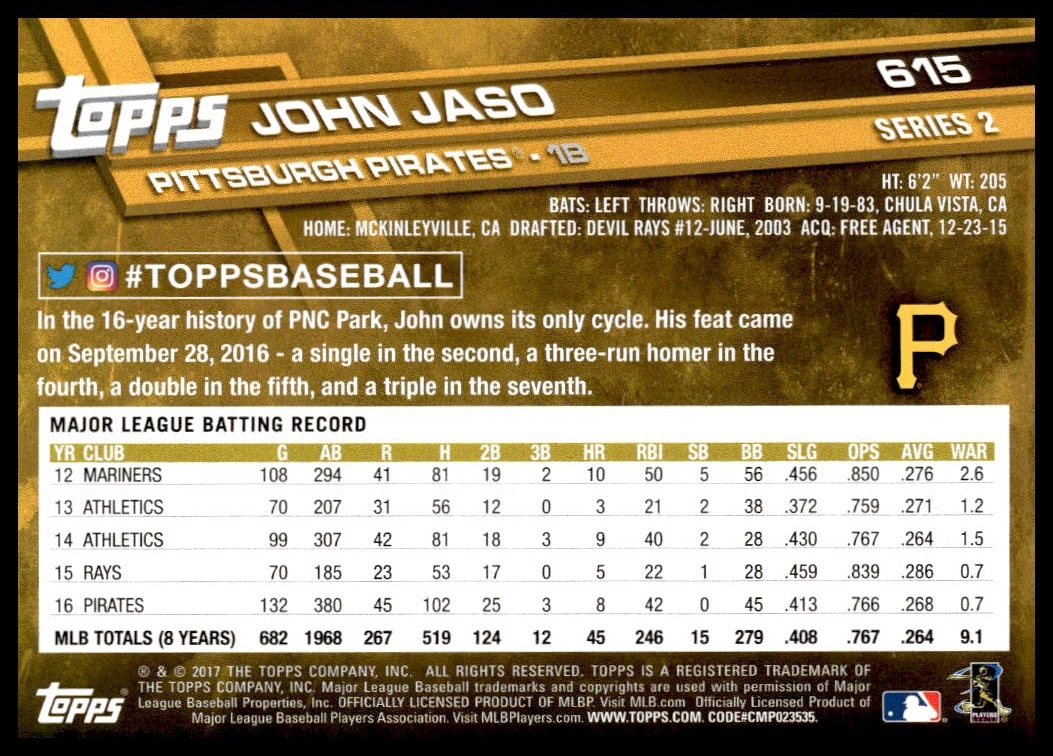 topps JOHN JASO

615

SERIES 2

PITTSBURGH PIRATES® - 1B

HT: 6'2" WT: 205
BATS: LEFT THROWS: RIGHT BORN: 9-19-83, CHULA VISTA, CA
HOME: MCKINLEYVILLE, CA DRAFTED: DEVIL RAYS #12-JUNE, 2003 ACQ: FREE AGENT, 12-23-15

#TOPPSBASEBALL

In the 16-year history of PNC Park, John owns its only cycle. His feat came on September 28, 2016 - a single in the second, a three-run homer in the fourth, a double in the fifth, and a triple in the seventh.

P

MAJOR LEAGUE BATTING RECORD

| YR | CLUB | G | AB | R | H | 2B | 3B | HR | RBI | SB | BB | SLG | OPS | AVG | WAR |
|---|---|---|---|---|---|---|---|---|---|---|---|---|---|---|---|
| 12 | MARINERS | 108 | 294 | 41 | 81 | 19 | 2 | 10 | 50 | 5 | 56 | .456 | .850 | .276 | 2.6 |
| 13 | ATHLETICS | 70 | 207 | 31 | 56 | 12 | 0 | 3 | 21 | 2 | 38 | .372 | .759 | .271 | 1.2 |
| 14 | ATHLETICS | 99 | 307 | 42 | 81 | 18 | 3 | 9 | 40 | 2 | 28 | .430 | .767 | .264 | 1.5 |
| 15 | RAYS | 70 | 185 | 23 | 53 | 17 | 0 | 5 | 22 | 1 | 28 | .459 | .839 | .286 | 0.7 |
| 16 | PIRATES | 132 | 380 | 45 | 102 | 25 | 3 | 8 | 42 | 0 | 45 | .413 | .766 | .268 | 0.7 |
| MLB TOTALS (8 YEARS) | | 682 | 1968 | 267 | 519 | 124 | 12 | 45 | 246 | 15 | 279 | .408 | .767 | .264 | 9.1 |

topps

® & © 2017 THE TOPPS COMPANY, INC. ALL RIGHTS RESERVED. TOPPS IS A REGISTERED TRADEMARK OF THE TOPPS COMPANY, INC. Major League Baseball trademarks and copyrights are used with permission of Major League Baseball Properties, Inc. OFFICIALLY LICENSED PRODUCT OF MLBP. Visit MLB.com Officially Licensed Product of Major League Baseball Players Association. Visit MLBPlayers.com. WWW.TOPPS.COM. CODE#CMP023535.

PLAYERS